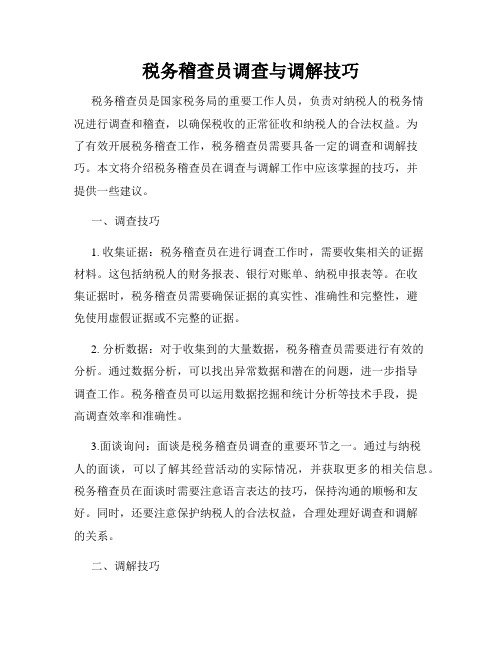 税务稽查员调查与调解技巧

税务稽查员是国家税务局的重要工作人员，负责对纳税人的税务情况进行调查和稽查，以确保税收的正常征收和纳税人的合法权益。为了有效开展税务稽查工作，税务稽查员需要具备一定的调查和调解技巧。本文将介绍税务稽查员在调查与调解工作中应该掌握的技巧，并提供一些建议。

一、调查技巧

1. 收集证据：税务稽查员在进行调查工作时，需要收集相关的证据材料。这包括纳税人的财务报表、银行对账单、纳税申报表等。在收集证据时，税务稽查员需要确保证据的真实性、准确性和完整性，避免使用虚假证据或不完整的证据。

2. 分析数据：对于收集到的大量数据，税务稽查员需要进行有效的分析。通过数据分析，可以找出异常数据和潜在的问题，进一步指导调查工作。税务稽查员可以运用数据挖掘和统计分析等技术手段，提高调查效率和准确性。

3.面谈询问：面谈是税务稽查员调查的重要环节之一。通过与纳税人的面谈，可以了解其经营活动的实际情况，并获取更多的相关信息。税务稽查员在面谈时需要注意语言表达的技巧，保持沟通的顺畅和友好。同时，还要注意保护纳税人的合法权益，合理处理好调查和调解的关系。

二、调解技巧